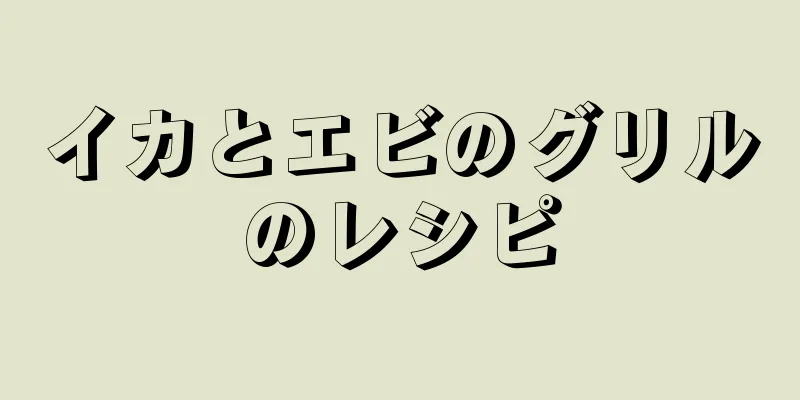 イカとエビのグリルのレシピ